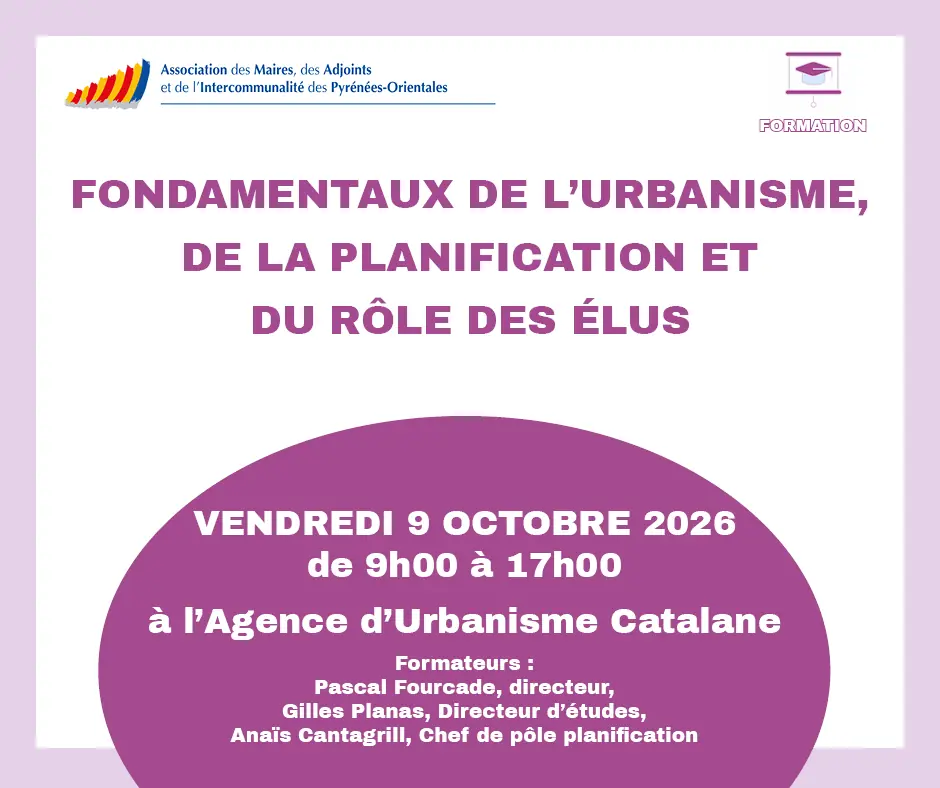 Association des Maires, des Adjoints et de l'Intercommunalité des Pyrénées-Orientales

FORMATION

FONDAMENTAUX DE L'URBANISME, DE LA PLANIFICATION ET DU RÔLE DES ÉLUS

VENDREDI 9 OCTOBRE 2026
de 9h00 à 17h00

à l'Agence d'Urbanisme Catalane

Formateurs :
Pascal Fourcade, directeur,
Gilles Planas, Directeur d'études,
Anaïs Cantagrill, Chef de pôle planification